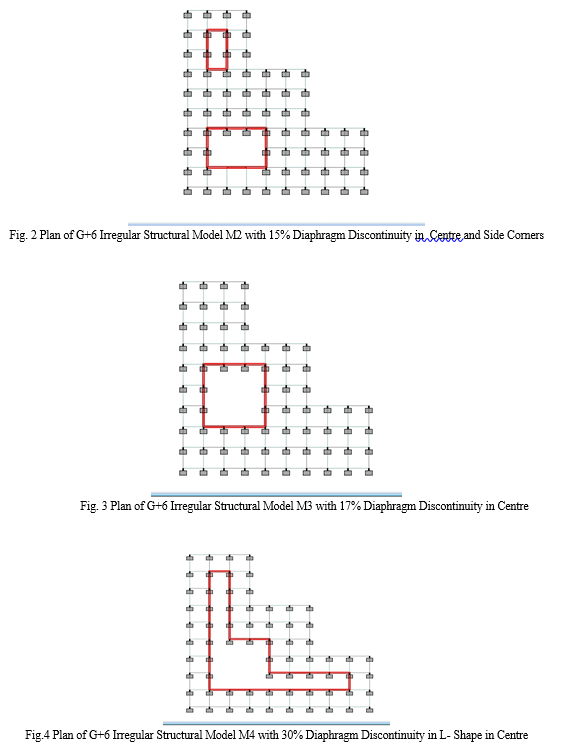 Fig. 2 Plan of G+6 Irregular Structural Model M2 with 15% Diaphragm Discontinuity in Centre and Side Corners

Fig. 3 Plan of G+6 Irregular Structural Model M3 with 17% Diaphragm Discontinuity in Centre

Fig.4 Plan of G+6 Irregular Structural Model M4 with 30% Diaphragm Discontinuity in L- Shape in Centre